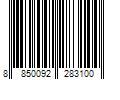 8 850092 283100